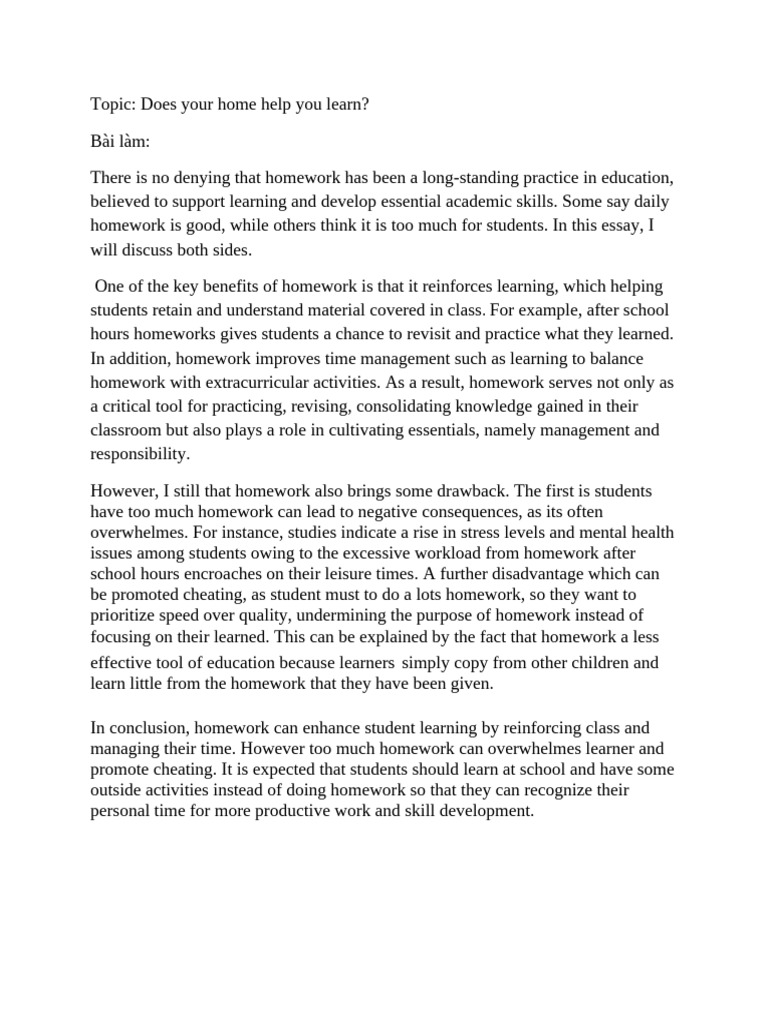 Topic: Does your home help you learn?

Bài làm:

There is no denying that homework has been a long-standing practice in education, believed to support learning and develop essential academic skills. Some say daily homework is good, while others think it is too much for students. In this essay, I will discuss both sides.

One of the key benefits of homework is that it reinforces learning, which helping students retain and understand material covered in class. For example, after school hours homeworks gives students a chance to revisit and practice what they learned. In addition, homework improves time management such as learning to balance homework with extracurricular activities. As a result, homework serves not only as a critical tool for practicing, revising, consolidating knowledge gained in their classroom but also plays a role in cultivating essentials, namely management and responsibility.

However, I still that homework also brings some drawback. The first is students have too much homework can lead to negative consequences, as its often overwhelmes. For instance, studies indicate a rise in stress levels and mental health issues among students owing to the excessive workload from homework after school hours encroaches on their leisure times. A further disadvantage which can be promoted cheating, as student must to do a lots homework, so they want to prioritize speed over quality, undermining the purpose of homework instead of focusing on their learned. This can be explained by the fact that homework a less effective tool of education because learners simply copy from other children and learn little from the homework that they have been given.

In conclusion, homework can enhance student learning by reinforcing class and managing their time. However too much homework can overwhelmes learner and promote cheating. It is expected that students should learn at school and have some outside activities instead of doing homework so that they can recognize their personal time for more productive work and skill development.